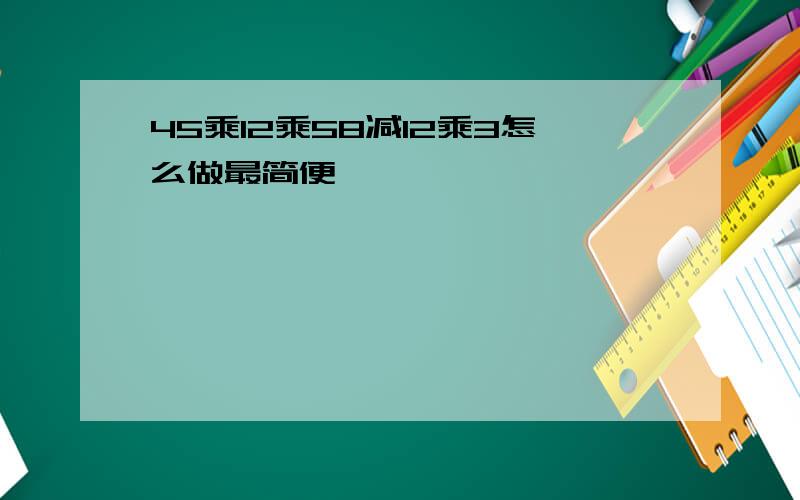 45乘12乘58减12乘3怎么做最简便